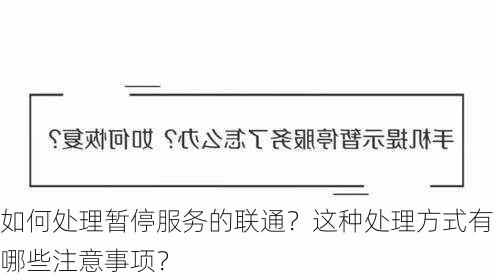 手机提示暂停服务了怎么办？如何恢复？

如何处理暂停服务的联通？这种处理方式有哪些注意事项？